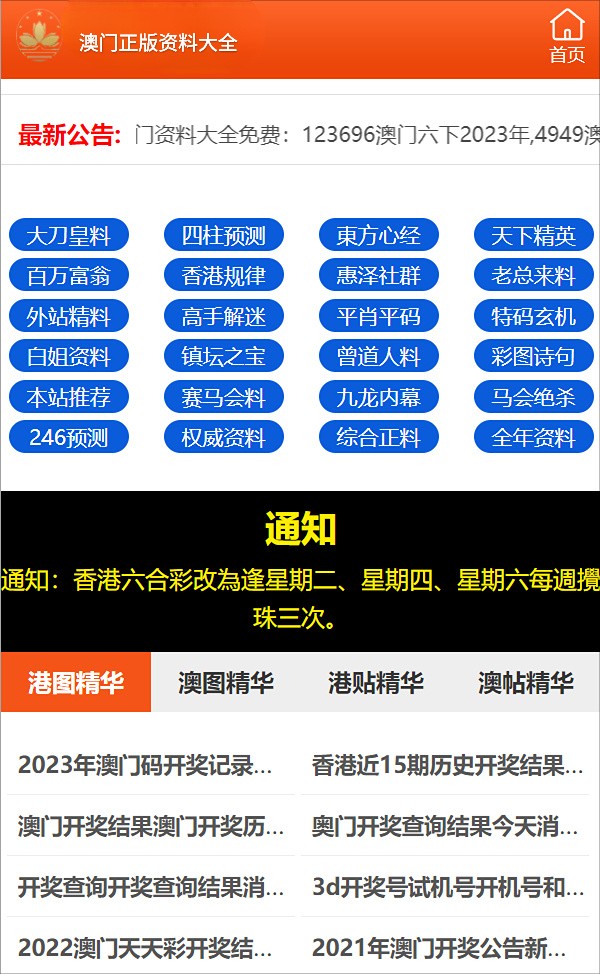 澳门正版资料大全

首页

最新公告: 门资料大全免费：123696澳门六下2023年,4949澳

大刀皇料 四柱预测 東方心经 天下精英
百万富翁 香港规律 惠泽社群 老总来料
外站精料 高手解迷 平肖平码 特码玄机
白姐资料 镇坛之宝 曾道人料 彩图诗句
本站推荐 赛马会料 九龙内幕 马会绝杀
246预测 权威资料 综合正料 全年资料

通知

通知：香港六合彩改為逢星期二、星期四、星期六每週攪珠三次。

港图精华 澳图精华 港贴精华 澳帖精华

2023年澳门码开奖记录...
香港近15期历史开奖结果...
澳门开奖结果澳门开奖历...
奥门开奖查询结果今天消...
开奖查询开奖查询结果消...
3d开奖号试机号开机号和...
2022澳门天天彩开奖结...
2021年澳门开奖公告新...